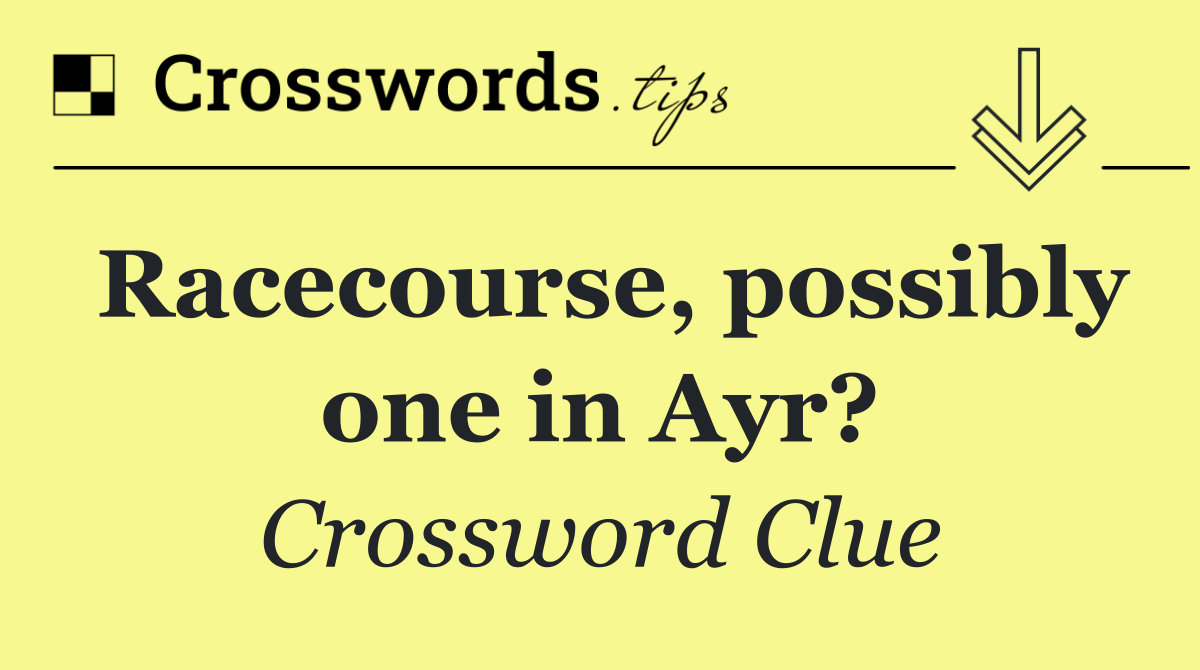 Crosswords.tips

Racecourse, possibly one in Ayr?

Crossword Clue